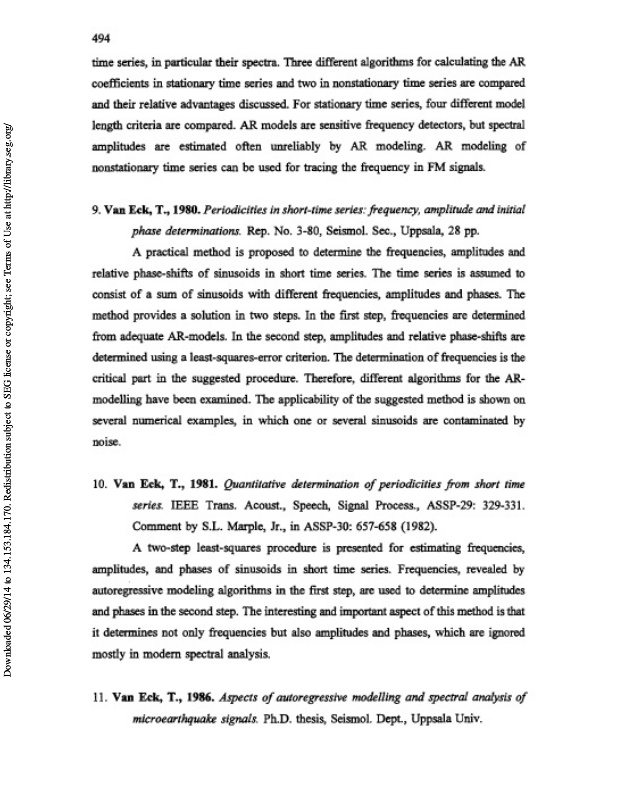 494

time series, in particular their spectra. Three different algorithms for calculating the AR coefficients in stationary time series and two in nonstationary time series are compared and their relative advantages discussed. For stationary time series, four different model length criteria are compared. AR models are sensitive frequency detectors, but spectral amplitudes are estimated often unreliably by AR modeling. AR modeling of nonstationary time series can be used for tracing the frequency in FM signals.

9. Van Eck, T., 1980. Periodicities in short-time series: frequency, amplitude and initial phase determinations. Rep. No. 3-80, Seismol. Sec., Uppsala, 28 pp.

A practical method is proposed to determine the frequencies, amplitudes and relative phase-shifts of sinusoids in short time series. The time series is assumed to consist of a sum of sinusoids with different frequencies, amplitudes and phases. The method provides a solution in two steps. In the first step, frequencies are determined from adequate AR-models. In the second step, amplitudes and relative phase-shifts are determined using a least-squares-error criterion. The determination of frequencies is the critical part in the suggested procedure. Therefore, different algorithms for the AR-modelling have been examined. The applicability of the suggested method is shown on several numerical examples, in which one or several sinusoids are contaminated by noise.

10. Van Eck, T., 1981. Quantitative determination of periodicities from short time series. IEEE Trans. Acoust., Speech, Signal Process., ASSP-29: 329-331. Comment by S.L. Marple, Jr., in ASSP-30: 657-658 (1982).

A two-step least-squares procedure is presented for estimating frequencies, amplitudes, and phases of sinusoids in short time series. Frequencies, revealed by autoregressive modeling algorithms in the first step, are used to determine amplitudes and phases in the second step. The interesting and important aspect of this method is that it determines not only frequencies but also amplitudes and phases, which are ignored mostly in modern spectral analysis.

11. Van Eck, T., 1986. Aspects of autoregressive modelling and spectral analysis of microearthquake signals. Ph.D. thesis, Seismol. Dept., Uppsala Univ.

Downloaded 06/29/14 to 134.153.184.170. Redistribution subject to SEG license or copyright; see Terms of Use at http://library.seg.org/